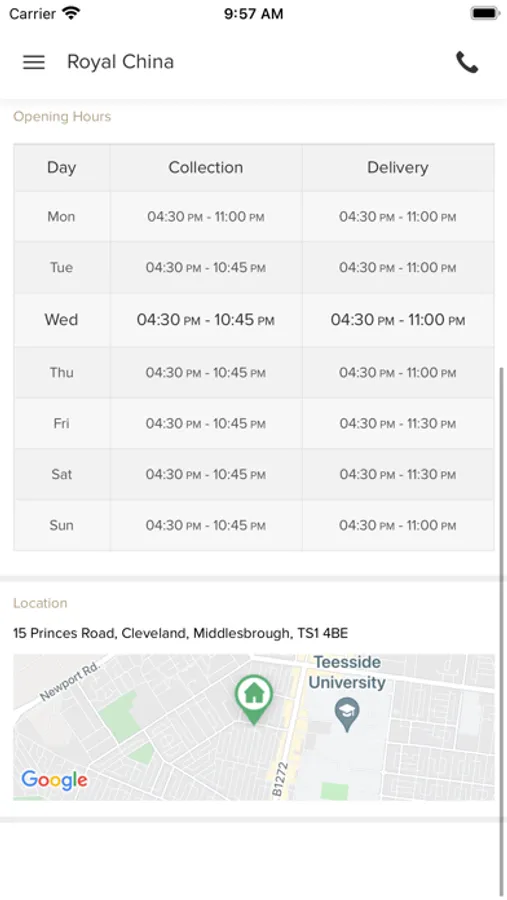 Carrier 9:57 AM

Royal China

Opening Hours

| Day | Collection | Delivery |
|---|---|---|
| Mon | 04:30 PM - 11:00 PM | 04:30 PM - 11:00 PM |
| Tue | 04:30 PM - 10:45 PM | 04:30 PM - 11:00 PM |
| Wed | 04:30 PM - 10:45 PM | 04:30 PM - 11:00 PM |
| Thu | 04:30 PM - 10:45 PM | 04:30 PM - 11:00 PM |
| Fri | 04:30 PM - 10:45 PM | 04:30 PM - 11:30 PM |
| Sat | 04:30 PM - 10:45 PM | 04:30 PM - 11:30 PM |
| Sun | 04:30 PM - 10:45 PM | 04:30 PM - 11:00 PM |

Location

15 Princes Road, Cleveland, Middlesbrough, TS1 4BE

Newport Rd.
Teesside University
B1272
Google